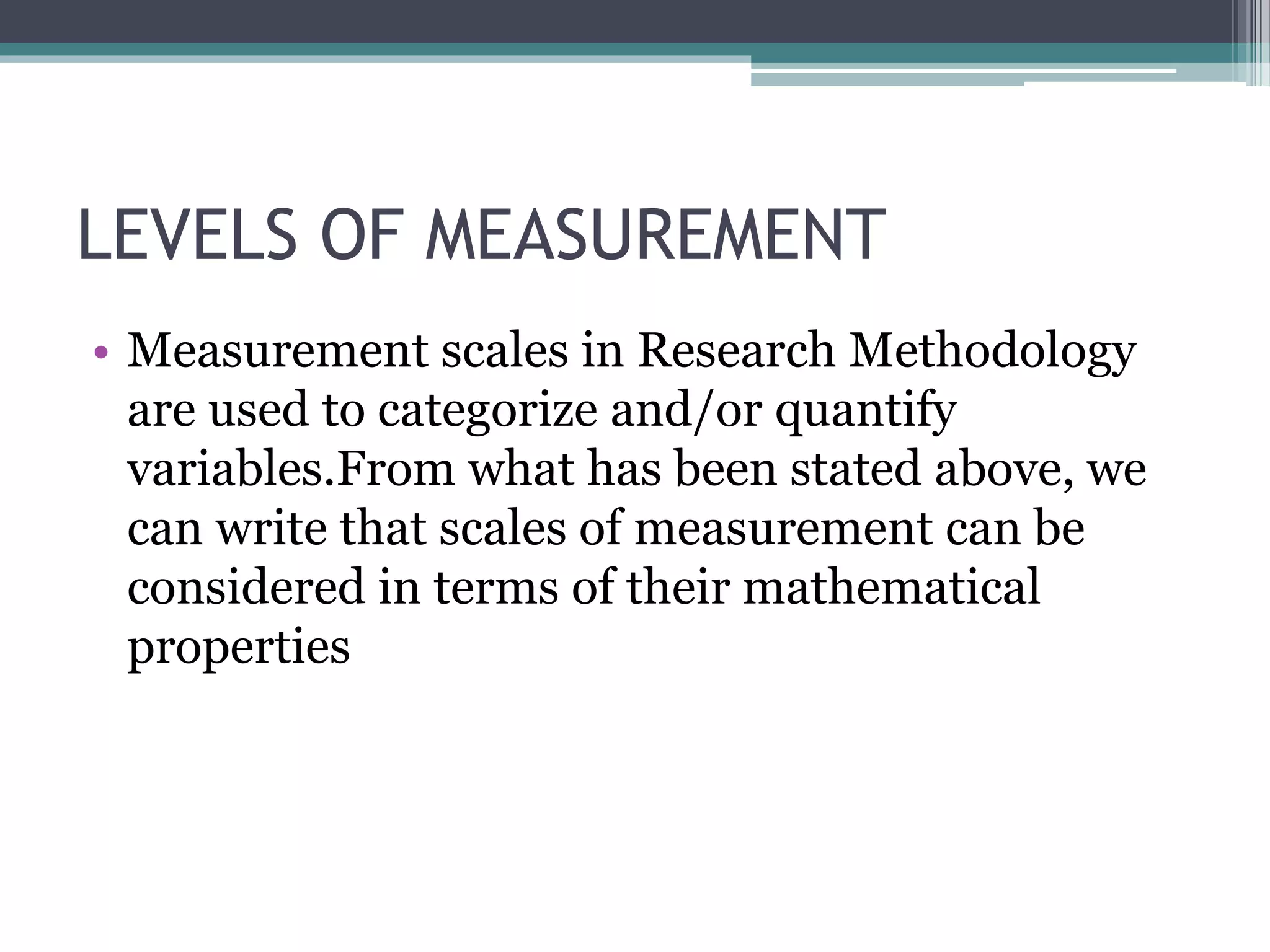 LEVELS OF MEASUREMENT

• Measurement scales in Research Methodology are used to categorize and/or quantify variables.From what has been stated above, we can write that scales of measurement can be considered in terms of their mathematical properties